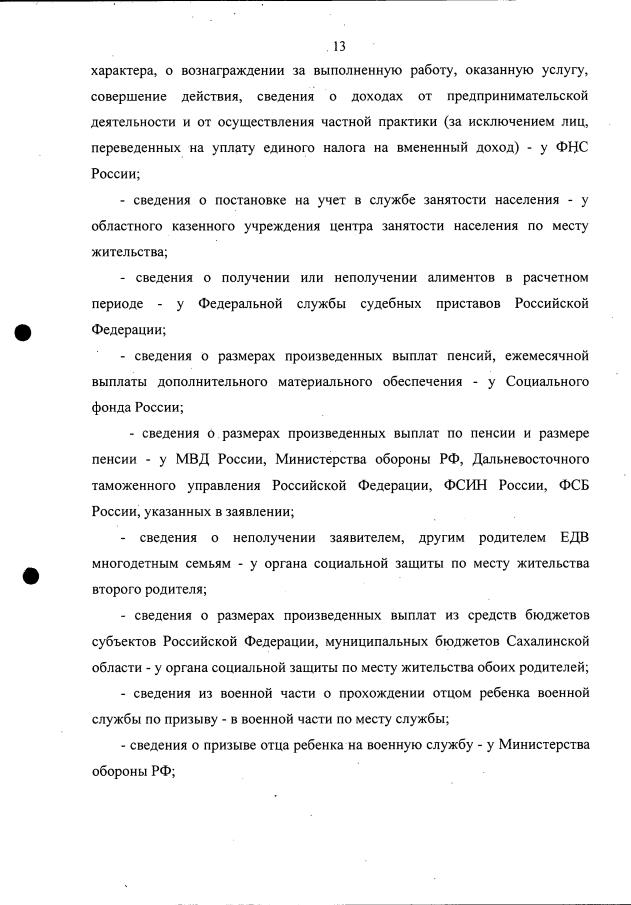 13

характера, о вознаграждении за выполненную работу, оказанную услугу, совершение действия, сведения о доходах от предпринимательской деятельности и от осуществления частной практики (за исключением лиц, переведенных на уплату единого налога на вмененный доход) - у ФНС России;

- сведения о постановке на учет в службе занятости населения - у областного казенного учреждения центра занятости населения по месту жительства;

- сведения о получении или неполучении алиментов в расчетном периоде - у Федеральной службы судебных приставов Российской Федерации;

- сведения о размерах произведенных выплат пенсий, ежемесячной выплаты дополнительного материального обеспечения - у Социального фонда России;

- сведения о размерах произведенных выплат по пенсии и размере пенсии - у МВД России, Министерства обороны РФ, Дальневосточного таможенного управления Российской Федерации, ФСИН России, ФСБ России, указанных в заявлении;

- сведения о неполучении заявителем, другим родителем ЕДВ многодетным семьям - у органа социальной защиты по месту жительства второго родителя;

- сведения о размерах произведенных выплат из средств бюджетов субъектов Российской Федерации, муниципальных бюджетов Сахалинской области - у органа социальной защиты по месту жительства обоих родителей;

- сведения из военной части о прохождении отцом ребенка военной службы по призыву - в военной части по месту службы;

- сведения о призыве отца ребенка на военную службу - у Министерства обороны РФ;